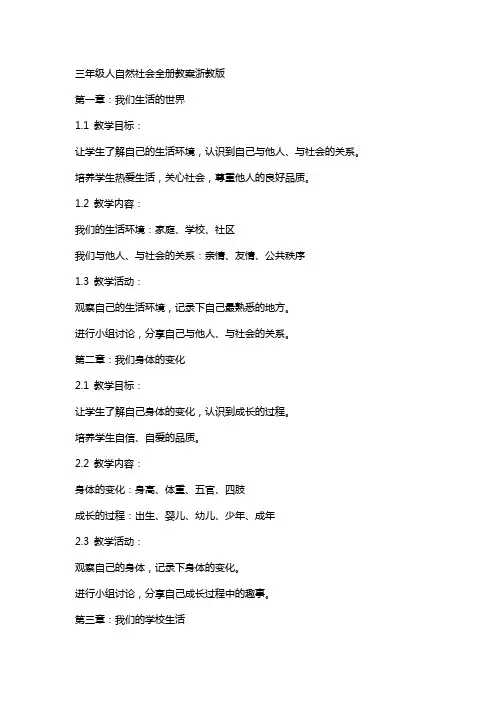 三年级人自然社会全册教案浙教版

第一章：我们生活的世界

1.1 教学目标：

让学生了解自己的生活环境，认识到自己与他人、与社会的关系。

培养学生热爱生活，关心社会，尊重他人的良好品质。

1.2 教学内容：

我们的生活环境：家庭、学校、社区

我们与他人、与社会的关系：亲情、友情、公共秩序

1.3 教学活动：

观察自己的生活环境，记录下自己最熟悉的地方。

进行小组讨论，分享自己与他人、与社会的关系。

第二章：我们身体的变化

2.1 教学目标：

让学生了解自己身体的变化，认识到成长的过程。

培养学生自信、自爱的品质。

2.2 教学内容：

身体的变化：身高、体重、五官、四肢

成长的过程：出生、婴儿、幼儿、少年、成年

2.3 教学活动：

观察自己的身体，记录下身体的变化。

进行小组讨论，分享自己成长过程中的趣事。

第三章：我们的学校生活